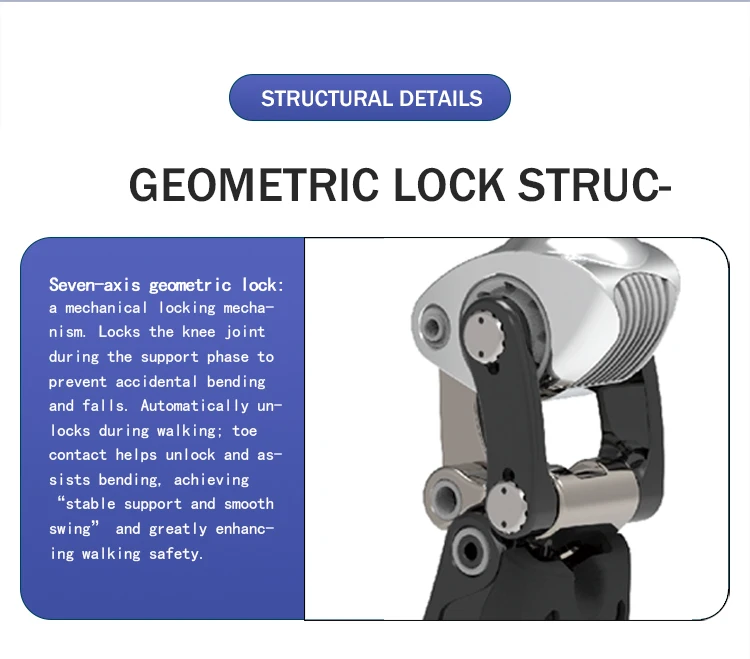 STRUCTURAL DETAILS

GEOMETRIC LOCK STRUC-

Seven-axis geometric lock: a mechanical locking mechanism. Locks the knee joint during the support phase to prevent accidental bending and falls. Automatically unlocks during walking; toe contact helps unlock and assists bending, achieving "stable support and smooth swing" and greatly enhancing walking safety.